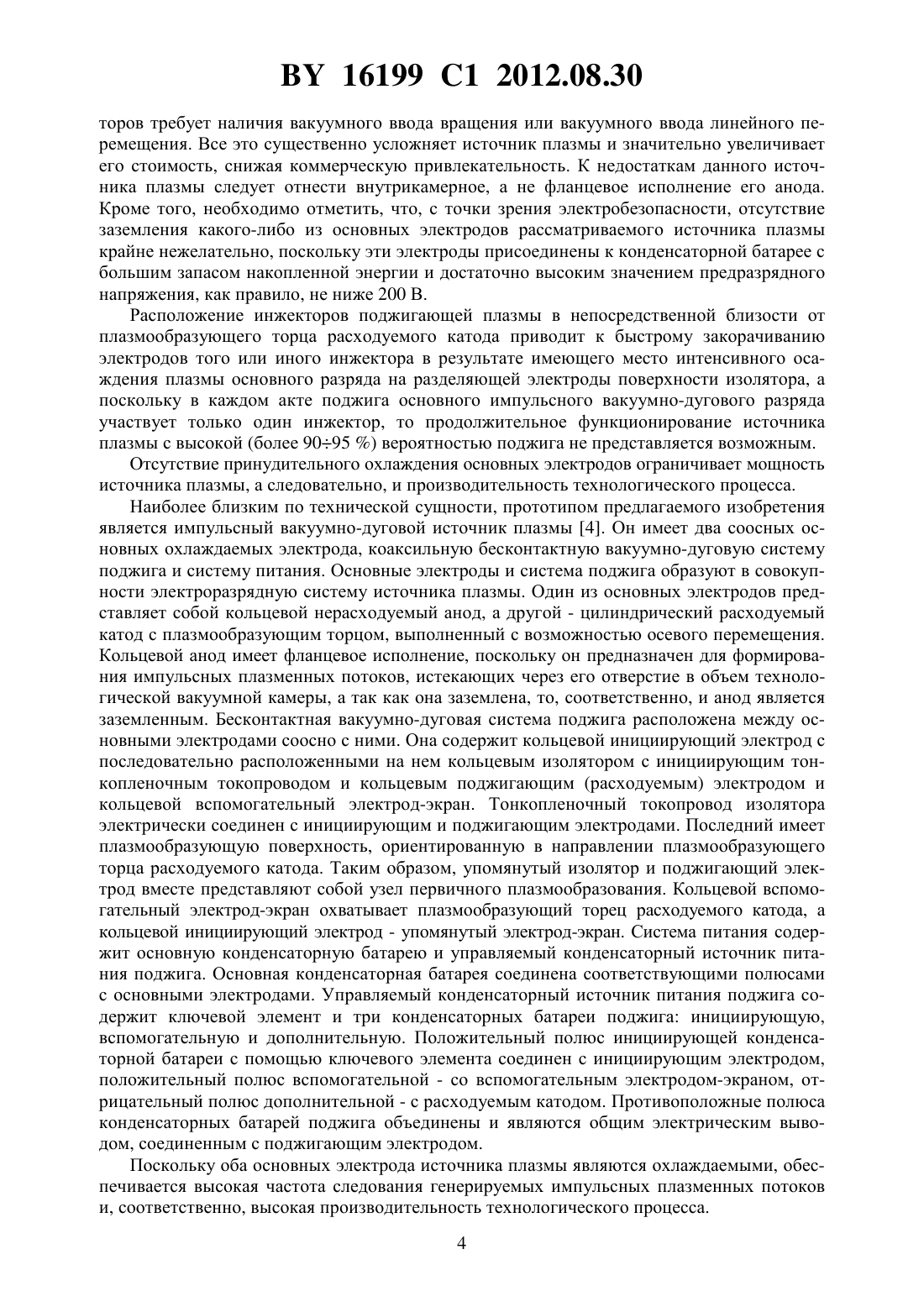 BY 16199 C1 2012.08.30

торов требует наличия вакуумного ввода вращения или вакуумного ввода линейного перемещения. Все это существенно усложняет источник плазмы и значительно увеличивает его стоимость, снижая коммерческую привлекательность. К недостаткам данного источника плазмы следует отнести внутрикамерное, а не фланцевое исполнение его анода. Кроме того, необходимо отметить, что, с точки зрения электробезопасности, отсутствие заземления какого-либо из основных электродов рассматриваемого источника плазмы крайне нежелательно, поскольку эти электроды присоединены к конденсаторной батарее с большим запасом накопленной энергии и достаточно высоким значением предразрядного напряжения, как правило, не ниже 200 В.

Расположение инжекторов поджигающей плазмы в непосредственной близости от плазмообразующего торца расходуемого катода приводит к быстрому закорачиванию электродов того или иного инжектора в результате имеющего место интенсивного осаждения плазмы основного разряда на разделяющей электроды поверхности изолятора, а поскольку в каждом акте поджига основного импульсного вакуумно-дугового разряда участвует только один инжектор, то продолжительное функционирование источника плазмы с высокой (более 90÷95 %) вероятностью поджига не представляется возможным.

Отсутствие принудительного охлаждения основных электродов ограничивает мощность источника плазмы, а следовательно, и производительность технологического процесса.

Наиболее близким по технической сущности, прототипом предлагаемого изобретения является импульсный вакуумно-дуговой источник плазмы [4]. Он имеет два соосных основных охлаждаемых электрода, коаксильную бесконтактную вакуумно-дуговую систему поджига и систему питания. Основные электроды и система поджига образуют в совокупности электроразрядную систему источника плазмы. Один из основных электродов представляет собой кольцевой нерасходуемый анод, а другой - цилиндрический расходуемый катод с плазмообразующим торцом, выполненный с возможностью осевого перемещения. Кольцевой анод имеет фланцевое исполнение, поскольку он предназначен для формирования импульсных плазменных потоков, истекающих через его отверстие в объем технологической вакуумной камеры, а так как она заземлена, то, соответственно, и анод является заземленным. Бесконтактная вакуумно-дуговая система поджига расположена между основными электродами соосно с ними. Она содержит кольцевой инициирующий электрод с последовательно расположенными на нем кольцевым изолятором с инициирующим тонкопленочным токопроводом и кольцевым поджигающим (расходуемым) электродом и кольцевой вспомогательный электрод-экран. Тонкопленочный токопровод изолятора электрически соединен с инициирующим и поджигающим электродами. Последний имеет плазмообразующую поверхность, ориентированную в направлении плазмообразующего торца расходуемого катода. Таким образом, упомянутый изолятор и поджигающий электрод вместе представляют собой узел первичного плазмообразования. Кольцевой вспомогательный электрод-экран охватывает плазмообразующий торец расходуемого катода, а кольцевой инициирующий электрод - упомянутый электрод-экран. Система питания содержит основную конденсаторную батарею и управляемый конденсаторный источник питания поджига. Основная конденсаторная батарея соединена соответствующими полюсами с основными электродами. Управляемый конденсаторный источник питания поджига содержит ключевой элемент и три конденсаторных батареи поджига: инициирующую, вспомогательную и дополнительную. Положительный полюс инициирующей конденсаторной батареи с помощью ключевого элемента соединен с инициирующим электродом, положительный полюс вспомогательной - со вспомогательным электродом-экраном, отрицательный полюс дополнительной - с расходуемым катодом. Противоположные полюса конденсаторных батарей поджига объединены и являются общим электрическим выводом, соединенным с поджигающим электродом.

Поскольку оба основных электрода источника плазмы являются охлаждаемыми, обеспечивается высокая частота следования генерируемых импульсных плазменных потоков и, соответственно, высокая производительность технологического процесса.

4